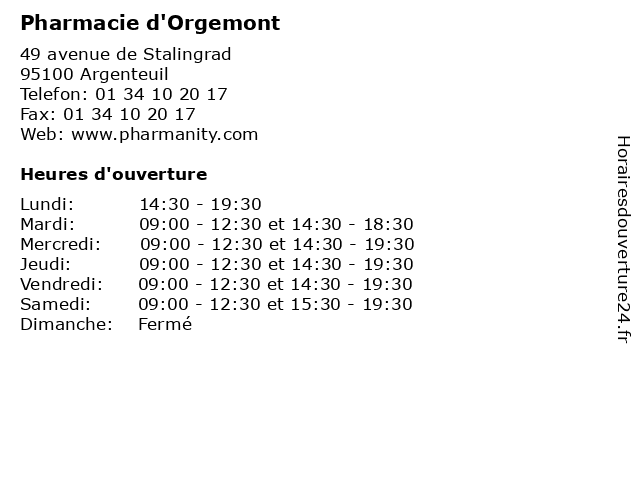 Pharmacie d'Orgemont

49 avenue de Stalingrad
95100 Argenteuil
Telefon: 01 34 10 20 17
Fax: 01 34 10 20 17
Web: www.pharmanity.com

Heures d'ouverture

Lundi: 14:30 - 19:30
Mardi: 09:00 - 12:30 et 14:30 - 18:30
Mercredi: 09:00 - 12:30 et 14:30 - 19:30
Jeudi: 09:00 - 12:30 et 14:30 - 19:30
Vendredi: 09:00 - 12:30 et 14:30 - 19:30
Samedi: 09:00 - 12:30 et 15:30 - 19:30
Dimanche: Fermé

Horairesdouverture24.fr